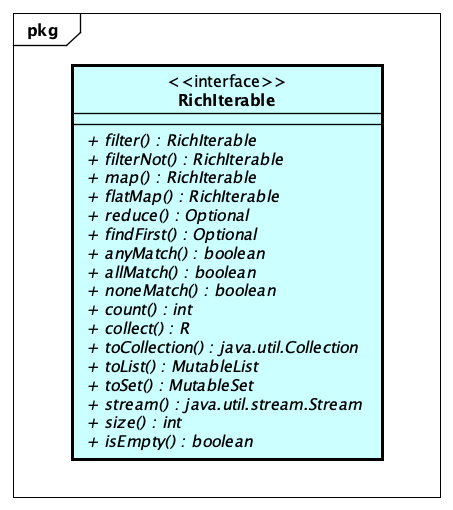 pkg

<<interface>>
RichIterable

+ filter() : RichIterable
+ filterNot() : RichIterable
+ map() : RichIterable
+ flatMap() : RichIterable
+ reduce() : Optional
+ findFirst() : Optional
+ anyMatch() : boolean
+ allMatch() : boolean
+ noneMatch() : boolean
+ count() : int
+ collect() : R
+ toCollection() : java.util.Collection
+ toList() : MutableList
+ toSet() : MutableSet
+ stream() : java.util.stream.Stream
+ size() : int
+ isEmpty() : boolean